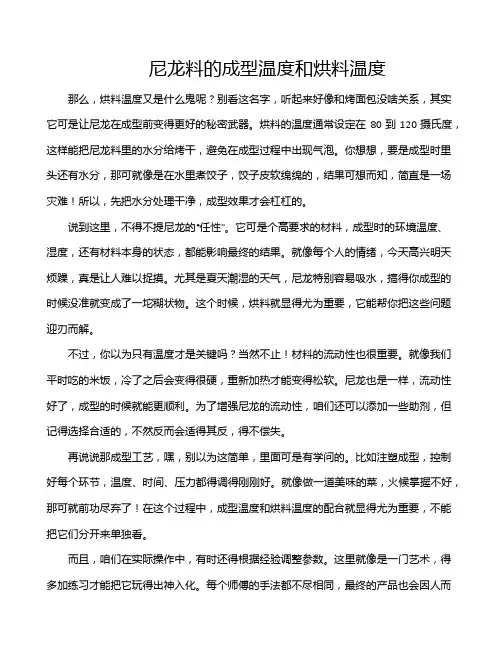 尼龙料的成型温度和烘料温度

那么，烘料温度又是什么鬼呢？别看这名字，听起来好像和烤面包没啥关系，其实它可是让尼龙在成型前变得更好的秘密武器。烘料的温度通常设定在 80 到 120 摄氏度，这样能把尼龙料里的水分给烤干，避免在成型过程中出现气泡。你想想，要是成型时里头还有水分，那可就像是在水里煮饺子，饺子皮软绵绵的，结果可想而知，简直是一场灾难！所以，先把水分处理干净，成型效果才会杠杠的。

说到这里，不得不提尼龙的“任性”。它可是个高要求的材料，成型时的环境温度、湿度，还有材料本身的状态，都能影响最终的结果。就像每个人的情绪，今天高兴明天烦躁，真是让人难以捉摸。尤其是夏天潮湿的天气，尼龙特别容易吸水，搞得你成型的时候没准就变成了一坨糊状物。这个时候，烘料就显得尤为重要，它能帮你把这些问题迎刃而解。

不过，你以为只有温度才是关键吗？当然不止！材料的流动性也很重要。就像我们平时吃的米饭，冷了之后会变得很硬，重新加热才能变得松软。尼龙也是一样，流动性好了，成型的时候就能更顺利。为了增强尼龙的流动性，咱们还可以添加一些助剂，但记得选择合适的，不然反而会适得其反，得不偿失。

再说说那成型工艺，嘿，别以为这简单，里面可是有学问的。比如注塑成型，控制好每个环节，温度、时间、压力都得调得刚刚好。就像做一道美味的菜，火候掌握不好，那可就前功尽弃了！在这个过程中，成型温度和烘料温度的配合就显得尤为重要，不能把它们分开来单独看。

而且，咱们在实际操作中，有时还得根据经验调整参数。这里就像是一门艺术，得多加练习才能把它玩得出神入化。每个师傅的手法都不尽相同，最终的产品也会因人而